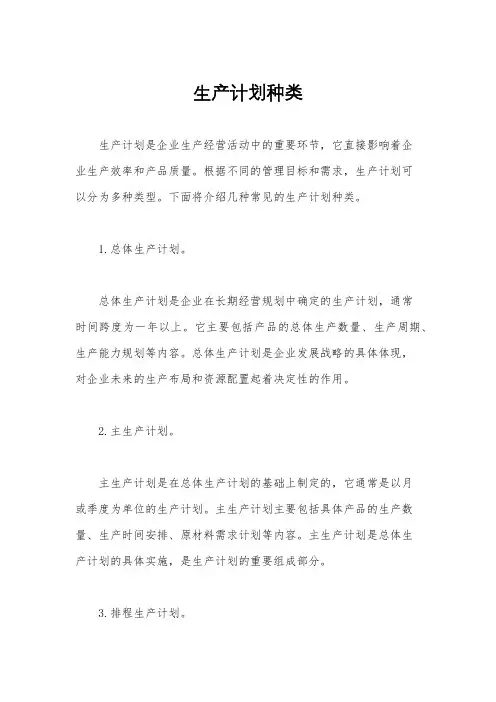 生产计划种类

生产计划是企业生产经营活动中的重要环节，它直接影响着企业生产效率和产品质量。根据不同的管理目标和需求，生产计划可以分为多种类型。下面将介绍几种常见的生产计划种类。

1. 总体生产计划。

总体生产计划是企业在长期经营规划中确定的生产计划，通常时间跨度为一年以上。它主要包括产品的总体生产数量、生产周期、生产能力规划等内容。总体生产计划是企业发展战略的具体体现，对企业未来的生产布局和资源配置起着决定性的作用。

2. 主生产计划。

主生产计划是在总体生产计划的基础上制定的，它通常是以月或季度为单位的生产计划。主生产计划主要包括具体产品的生产数量、生产时间安排、原材料需求计划等内容。主生产计划是总体生产计划的具体实施，是生产计划的重要组成部分。

3. 排程生产计划。